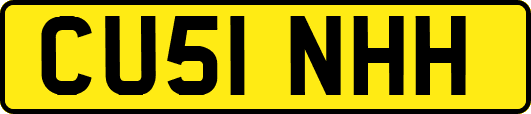 CU51 NHH